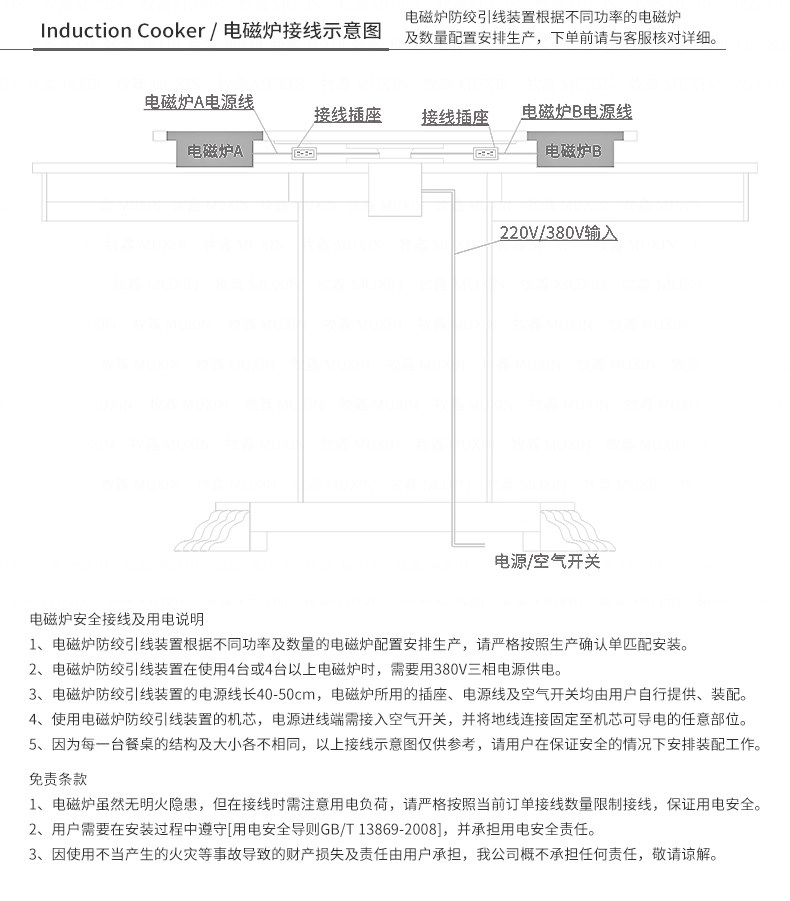 Induction Cooker / 电磁炉接线示意图

电磁炉防绞引线装置根据不同功率的电磁炉及数量配置安排生产，下单前请与客服核对详细。

电磁炉A电源线

接线插座

接线插座

电磁炉B电源线

电磁炉A

电磁炉B

220V/380V输入

电源/空气开关

电磁炉安全接线及用电说明

1、电磁炉防绞引线装置根据不同功率及数量的电磁炉配置安排生产，请严格按照生产确认单匹配安装。

2、电磁炉防绞引线装置在使用4台或4台以上电磁炉时，需要用380V三相电源供电。

3、电磁炉防绞引线装置的电源线长40-50cm，电磁炉所用的插座、电源线及空气开关均由用户自行提供、装配。

4、使用电磁炉防绞引线装置的机芯，电源进线端需接入空气开关，并将地线连接固定至机芯可导电的任意部位。

5、因为每一台餐桌的结构及大小各不相同，以上接线示意图仅供参考，请用户在保证安全的情况下安排装配工作。

免责条款

1、电磁炉虽然无明火隐患，但在接线时需注意用电负荷，请严格按照当前订单接线数量限制接线，保证用电安全。

2、用户需要在安装过程中遵守[用电安全导则GB/T 13869-2008]，并承担用电安全责任。

3、因使用不当产生的火灾等事故导致的财产损失及责任由用户承担，我公司概不承担任何责任，敬请谅解。